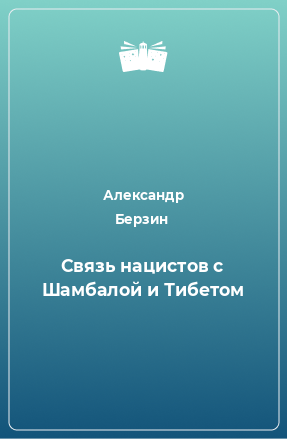 Александр
Берзин

Связь нацистов с Шамбалой и Тибетом